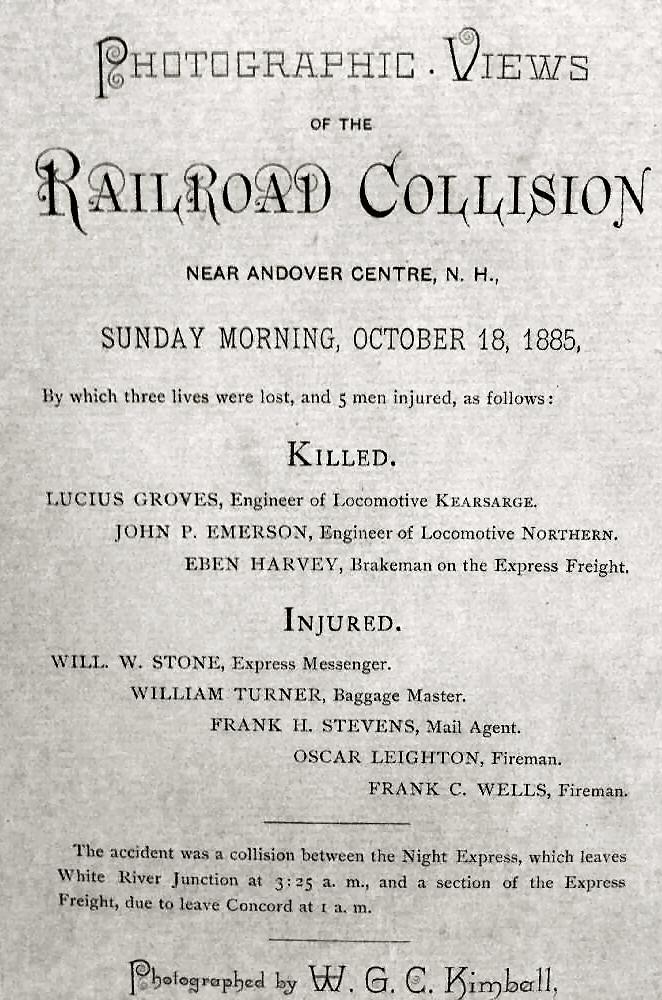 PHOTOGRAPHIC · VIEWS

OF THE

RAILROAD COLLISION

NEAR ANDOVER CENTRE, N. H.,

SUNDAY MORNING, OCTOBER 18, 1885,

By which three lives were lost, and 5 men injured, as follows:

KILLED.

LUCIUS GROVES, Engineer of Locomotive KEARSARGE.

JOHN P. EMERSON, Engineer of Locomotive NORTHERN.

EBEN HARVEY, Brakeman on the Express Freight.

INJURED.

WILL. W. STONE, Express Messenger.

WILLIAM TURNER, Baggage Master.

FRANK H. STEVENS, Mail Agent.

OSCAR LEIGHTON, Fireman.

FRANK C. WELLS, Fireman.

The accident was a collision between the Night Express, which leaves White River Junction at 3:25 a. m., and a section of the Express Freight, due to leave Concord at 1 a. m.

Photographed by W. G. C. Kimball,